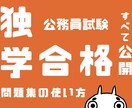 独
公務員試験
学合格
すべて公開
問題集の使い方